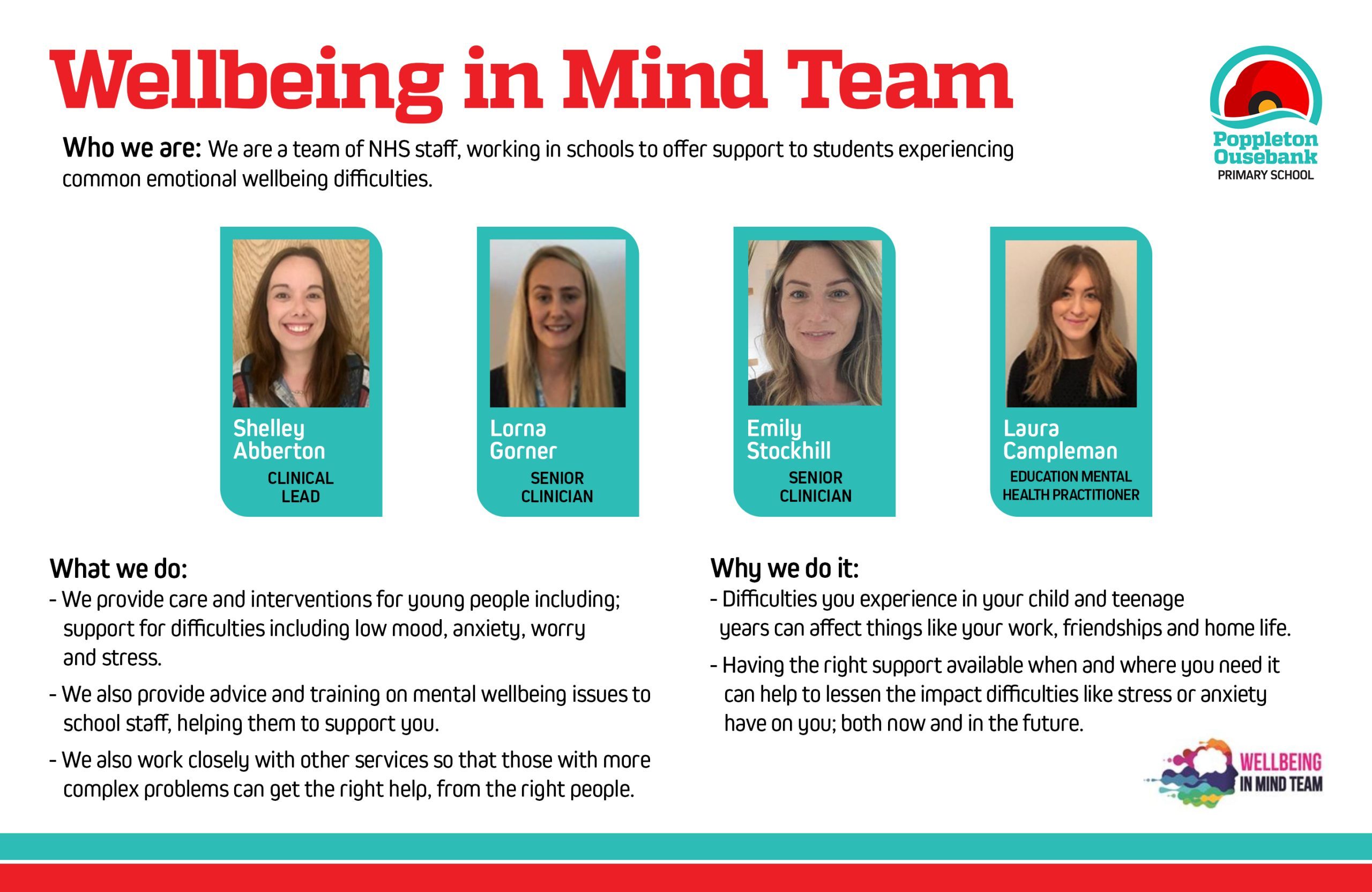 Wellbeing in Mind Team

Poppleton Ousebank
PRIMARY SCHOOL

Who we are: We are a team of NHS staff, working in schools to offer support to students experiencing common emotional wellbeing difficulties.

Shelley Abberton
CLINICAL LEAD

Lorna Gorner
SENIOR CLINICIAN

Emily Stockhill
SENIOR CLINICIAN

Laura Campleman
EDUCATION MENTAL HEALTH PRACTITIONER

What we do:
- We provide care and interventions for young people including; support for difficulties including low mood, anxiety, worry and stress.
- We also provide advice and training on mental wellbeing issues to school staff, helping them to support you.
- We also work closely with other services so that those with more complex problems can get the right help, from the right people.

Why we do it:
- Difficulties you experience in your child and teenage years can affect things like your work, friendships and home life.
- Having the right support available when and where you need it can help to lessen the impact difficulties like stress or anxiety have on you; both now and in the future.

WELLBEING IN MIND TEAM